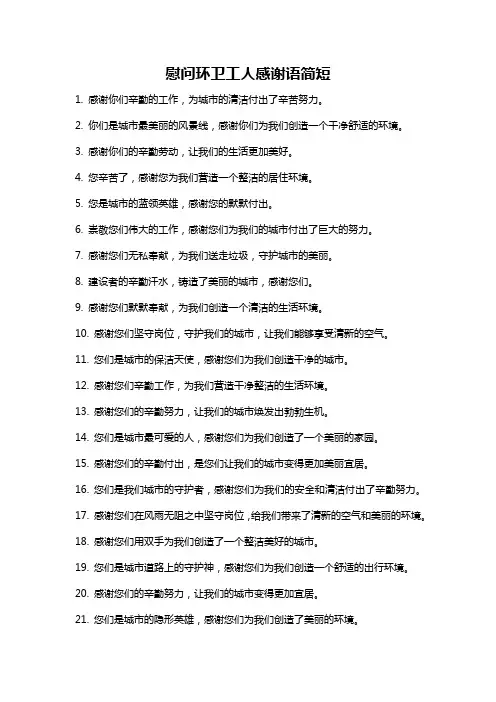 慰问环卫工人感谢语简短

1. 感谢你们辛勤的工作，为城市的清洁付出了辛苦努力。

2. 你们是城市最美丽的风景线，感谢你们为我们创造一个干净舒适的环境。

3. 感谢你们的辛勤劳动，让我们的生活更加美好。

4. 您辛苦了，感谢您为我们营造一个整洁的居住环境。

5. 您是城市的蓝领英雄，感谢您的默默付出。

6. 崇敬您们伟大的工作，感谢您们为我们的城市付出了巨大的努力。

7. 感谢您们无私奉献，为我们送走垃圾，守护城市的美丽。

8. 建设者的辛勤汗水，铸造了美丽的城市，感谢您们。

9. 感谢您们默默奉献，为我们创造一个清洁的生活环境。

10. 感谢您们坚守岗位，守护我们的城市，让我们能够享受清新的空气。

11. 您们是城市的保洁天使，感谢您们为我们创造干净的城市。

12. 感谢您们辛勤工作，为我们营造干净整洁的生活环境。

13. 感谢您们的辛勤努力，让我们的城市焕发出勃勃生机。

14. 您们是城市最可爱的人，感谢您们为我们创造了一个美丽的家园。

15. 感谢您们的辛勤付出，是您们让我们的城市变得更加美丽宜居。

16. 您们是我们城市的守护者，感谢您们为我们的安全和清洁付出了辛勤努力。

17. 感谢您们在风雨无阻之中坚守岗位，给我们带来了清新的空气和美丽的环境。

18. 感谢您们用双手为我们创造了一个整洁美好的城市。

19. 您们是城市道路上的守护神，感谢您们为我们创造一个舒适的出行环境。

20. 感谢您们的辛勤努力，让我们的城市变得更加宜居。

21. 您们是城市的隐形英雄，感谢您们为我们创造了美丽的环境。